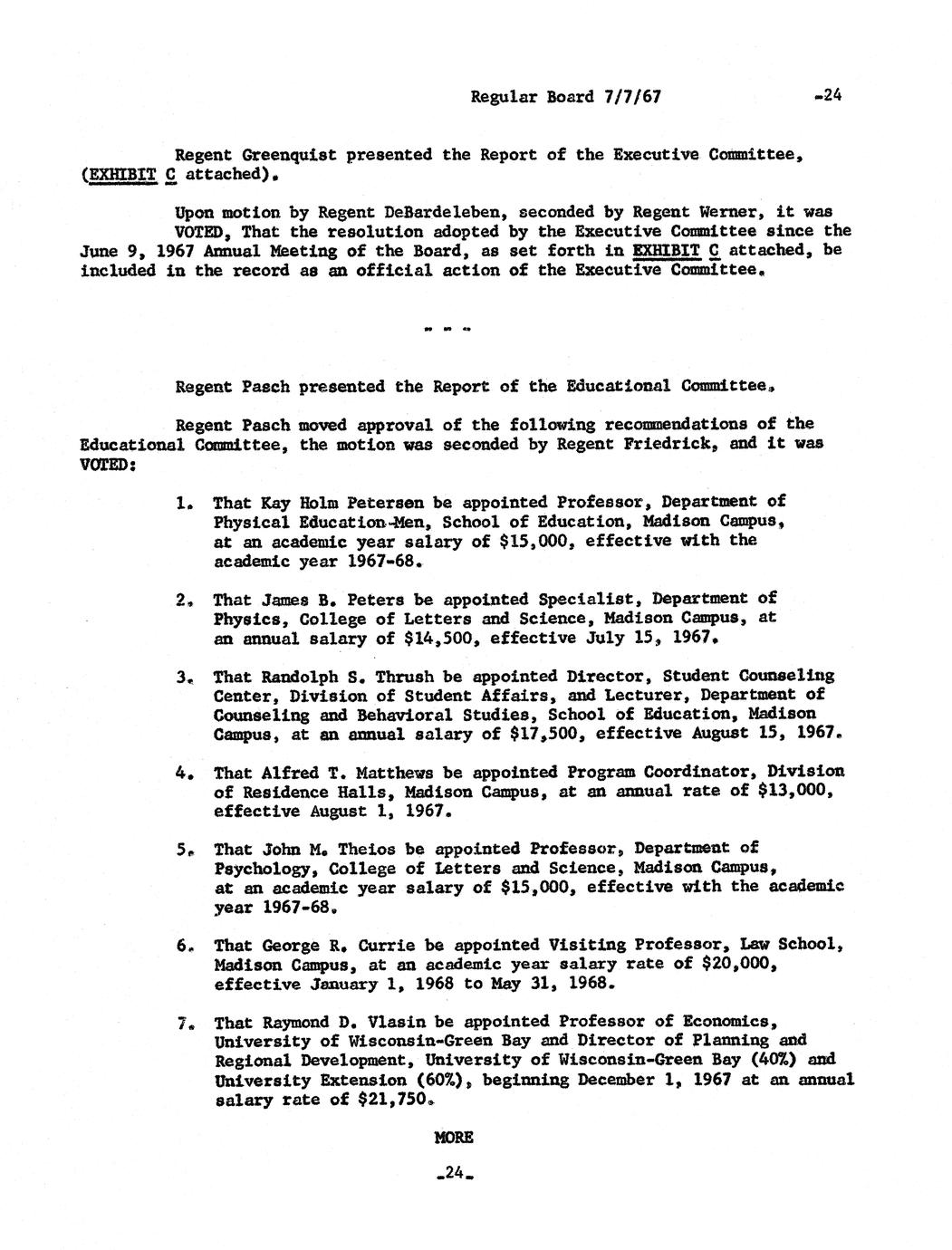 Regular Board 7/7/67 -24

Regent Greenquist presented the Report of the Executive Committee, (EXHIBIT C attached).

Upon motion by Regent DeBardeleben, seconded by Regent Werner, it was VOTED, That the resolution adopted by the Executive Committee since the June 9, 1967 Annual Meeting of the Board, as set forth in EXHIBIT C attached, be included in the record as an official action of the Executive Committee.

- - -

Regent Pasch presented the Report of the Educational Committee.

Regent Pasch moved approval of the following recommendations of the Educational Committee, the motion was seconded by Regent Friedrick, and it was VOTED:

1. That Kay Holm Petersen be appointed Professor, Department of Physical Education-Men, School of Education, Madison Campus, at an academic year salary of $15,000, effective with the academic year 1967-68.

2. That James B. Peters be appointed Specialist, Department of Physics, College of Letters and Science, Madison Campus, at an annual salary of $14,500, effective July 15, 1967.

3. That Randolph S. Thrush be appointed Director, Student Counseling Center, Division of Student Affairs, and Lecturer, Department of Counseling and Behavioral Studies, School of Education, Madison Campus, at an annual salary of $17,500, effective August 15, 1967.

4. That Alfred T. Matthews be appointed Program Coordinator, Division of Residence Halls, Madison Campus, at an annual rate of $13,000, effective August 1, 1967.

5. That John M. Theios be appointed Professor, Department of Psychology, College of Letters and Science, Madison Campus, at an academic year salary of $15,000, effective with the academic year 1967-68.

6. That George R. Currie be appointed Visiting Professor, Law School, Madison Campus, at an academic year salary rate of $20,000, effective January 1, 1968 to May 31, 1968.

7. That Raymond D. Vlasin be appointed Professor of Economics, University of Wisconsin-Green Bay and Director of Planning and Regional Development, University of Wisconsin-Green Bay (40%) and University Extension (60%), beginning December 1, 1967 at an annual salary rate of $21,750.

MORE

-24-